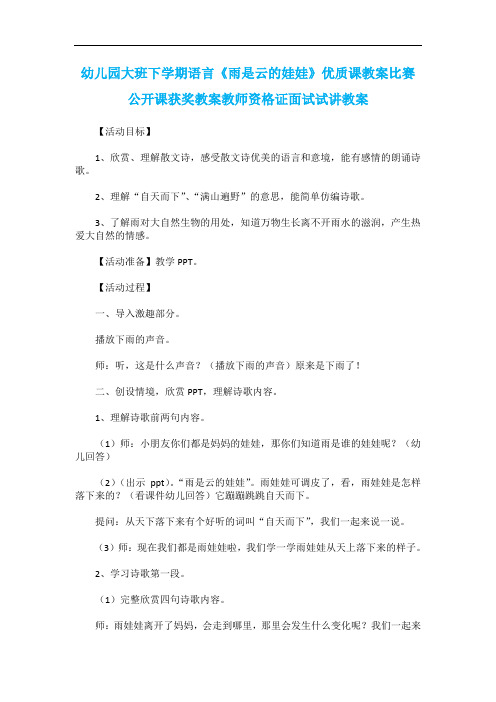 幼儿园大班下学期语言《雨是云的娃娃》优质课教案比赛公开课获奖教案教师资格证面试试讲教案

【活动目标】

1、欣赏、理解散文诗，感受散文诗优美的语言和意境，能有感情的朗诵诗歌。

2、理解“自天而下”、“满山遍野”的意思，能简单仿编诗歌。

3、了解雨对大自然生物的用处，知道万物生长离不开雨水的滋润，产生热爱大自然的情感。

【活动准备】教学 PPT。

【活动过程】

一、导入激趣部分。

播放下雨的声音。

师：听，这是什么声音？（播放下雨的声音）原来是下雨了！

二、创设情境，欣赏 PPT，理解诗歌内容。

1、理解诗歌前两句内容。

（1）师：小朋友你们都是妈妈的娃娃，那你们知道雨是谁的娃娃呢？（幼儿回答）

（2）（出示 ppt）。“雨是云的娃娃”。雨娃娃可调皮了，看，雨娃娃是怎样落下来的？（看课件幼儿回答）它蹦蹦跳跳自天而下。

提问：从天下落下来有个好听的词叫“自天而下”，我们一起来说一说。

（3）师：现在我们都是雨娃娃啦，我们学一学雨娃娃从天上落下来的样子。

2、学习诗歌第一段。

（1）完整欣赏四句诗歌内容。

师：雨娃娃离开了妈妈，会走到哪里，那里会发生什么变化呢？我们一起来